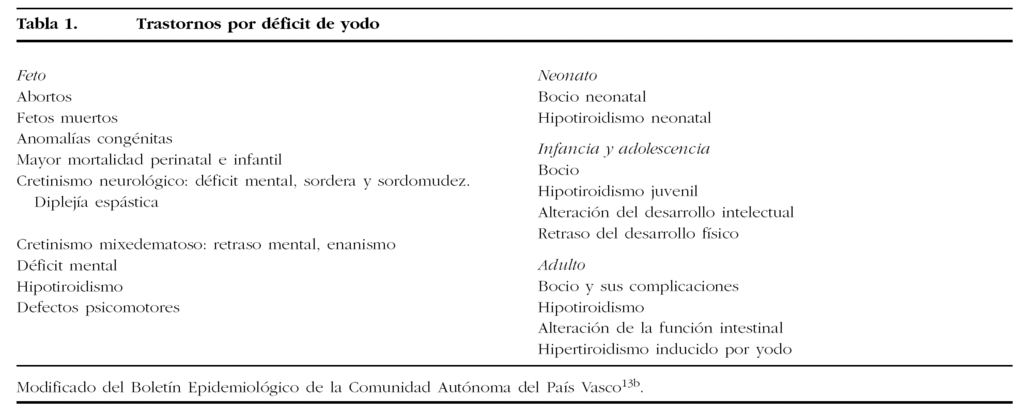 Tabla 1. Trastornos por déficit de yodo

Feto
Abortos
Fetos muertos
Anomalías congénitas
Mayor mortalidad perinatal e infantil
Cretinismo neurológico: déficit mental, sordera y sordomudez. Diplejía espástica

Cretinismo mixedematoso: retraso mental, enanismo
Déficit mental
Hipotiroidismo
Defectos psicomotores

Neonato
Bocio neonatal
Hipotiroidismo neonatal

Infancia y adolescencia
Bocio
Hipotiroidismo juvenil
Alteración del desarrollo intelectual
Retraso del desarrollo físico

Adulto
Bocio y sus complicaciones
Hipotiroidismo
Alteración de la función intestinal
Hipertiroidismo inducido por yodo

Modificado del Boletín Epidemiológico de la Comunidad Autónoma del País Vasco$^{13b}$.